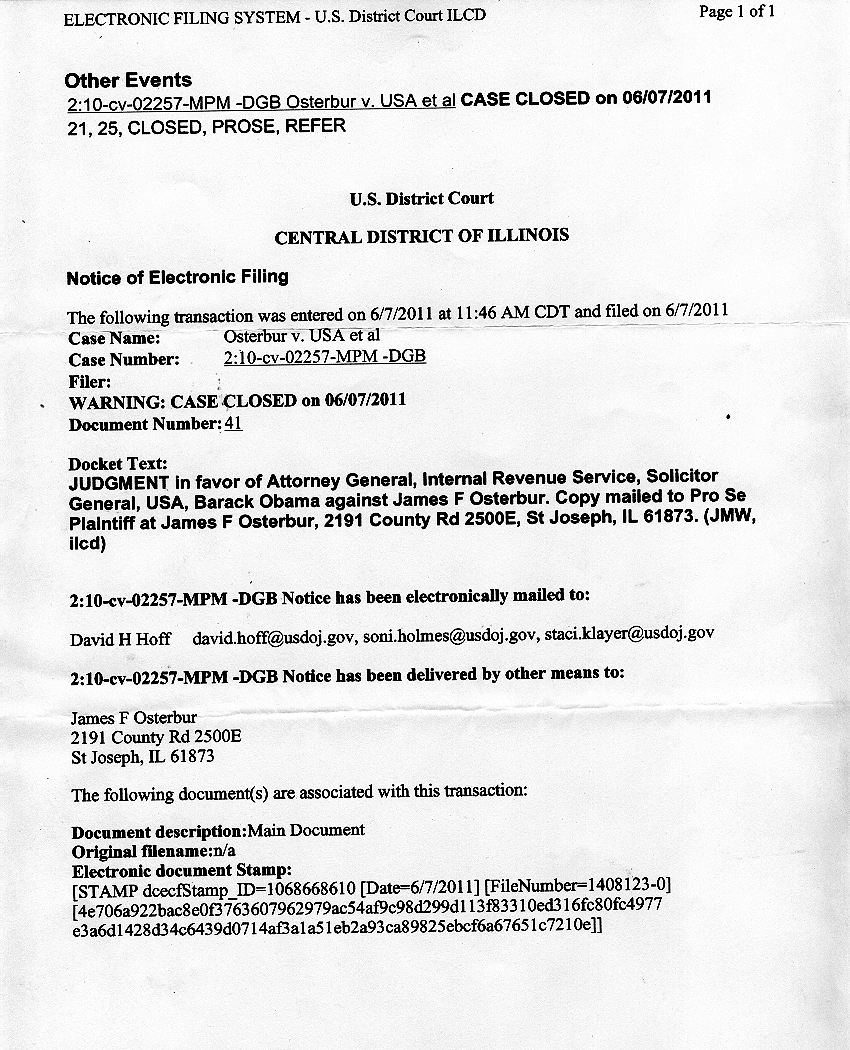 ELECTRONIC FILING SYSTEM - U.S. District Court ILCD

Page 1 of 1

Other Events
2:10-cv-02257-MPM -DGB Osterbur v. USA et al CASE CLOSED on 06/07/2011
21, 25, CLOSED, PROSE, REFER

U.S. District Court

CENTRAL DISTRICT OF ILLINOIS

Notice of Electronic Filing

The following transaction was entered on 6/7/2011 at 11:46 AM CDT and filed on 6/7/2011
Case Name: Osterbur v. USA et al
Case Number: 2:10-cv-02257-MPM -DGB
Filer:
WARNING: CASE CLOSED on 06/07/2011
Document Number: 41

Docket Text:
JUDGMENT in favor of Attorney General, Internal Revenue Service, Solicitor General, USA, Barack Obama against James F Osterbur. Copy mailed to Pro Se Plaintiff at James F Osterbur, 2191 County Rd 2500E, St Joseph, IL 61873. (JMW, ilcd)

2:10-cv-02257-MPM -DGB Notice has been electronically mailed to:

David H Hoff david.hoff@usdoj.gov, soni.holmes@usdoj.gov, staci.klayer@usdoj.gov

2:10-cv-02257-MPM -DGB Notice has been delivered by other means to:

James F Osterbur
2191 County Rd 2500E
St Joseph, IL 61873

The following document(s) are associated with this transaction:

Document description:Main Document
Original filename:n/a
Electronic document Stamp:
[STAMP dcecfStamp_ID=1068668610 [Date=6/7/2011] [FileNumber=1408123-0] [4e706a922bac8e0f3763607962979ac54af9c98d299d113f83310ed316fc80fc4977 e3a6d1428d34c6439d0714af3a1a51eb2a93ca89825ebcf6a67651c7210e]]